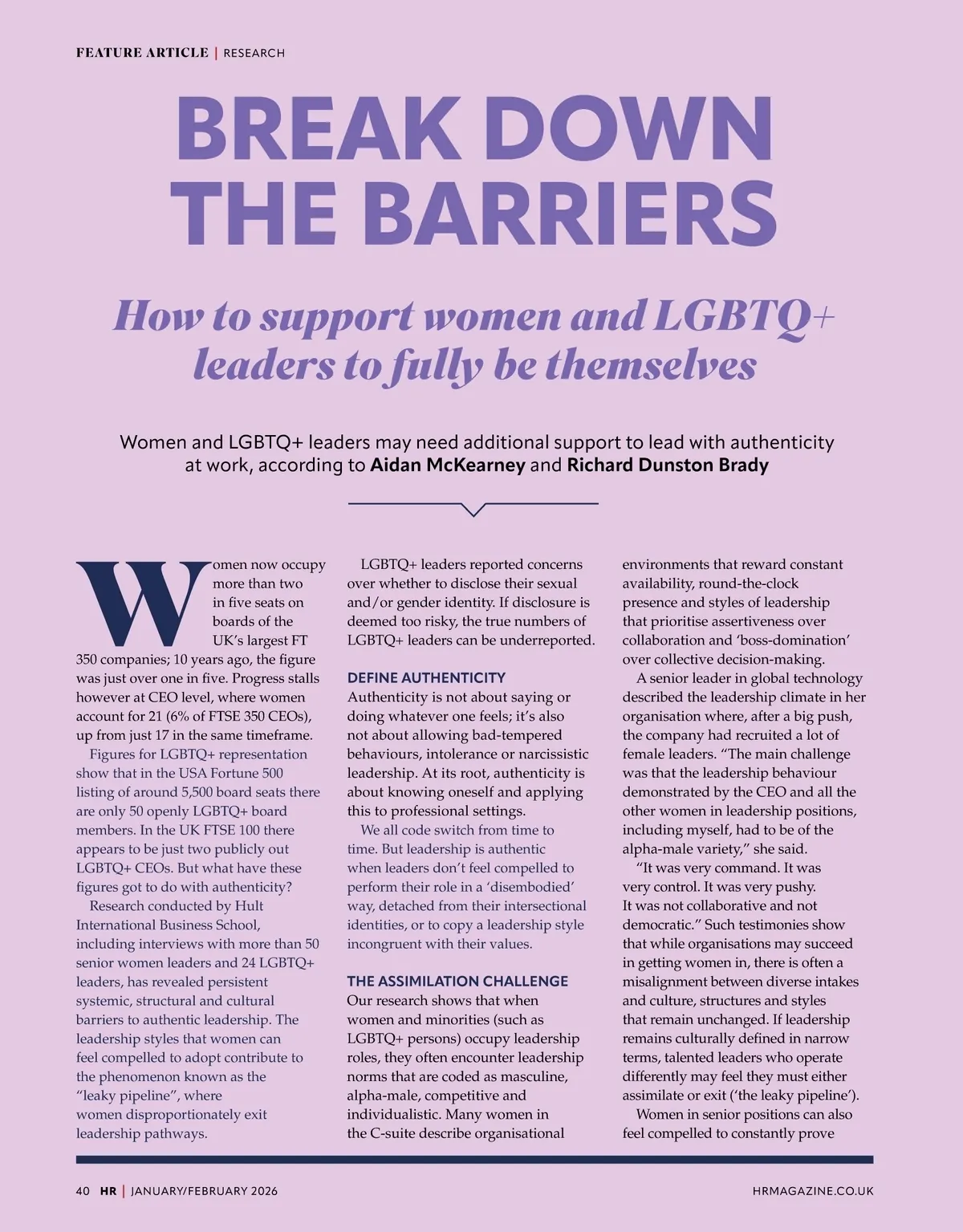 FEATURE ARTICLE | RESEARCH

BREAK DOWN THE BARRIERS

How to support women and LGBTQ+ leaders to fully be themselves

Women and LGBTQ+ leaders may need additional support to lead with authenticity at work, according to Aidan McKearney and Richard Dunston Brady

Women now occupy more than two in five seats on boards of the UK's largest FT 350 companies; 10 years ago, the figure was just over one in five. Progress stalls however at CEO level, where women account for 21 (6% of FTSE 350 CEOs), up from just 17 in the same timeframe.

Figures for LGBTQ+ representation show that in the USA Fortune 500 listing of around 5,500 board seats there are only 50 openly LGBTQ+ board members. In the UK FTSE 100 there appears to be just two publicly out LGBTQ+ CEOs. But what have these figures got to do with authenticity?

Research conducted by Hult International Business School, including interviews with more than 50 senior women leaders and 24 LGBTQ+ leaders, has revealed persistent systemic, structural and cultural barriers to authentic leadership. The leadership styles that women can feel compelled to adopt contribute to the phenomenon known as the "leaky pipeline", where women disproportionately exit leadership pathways.

LGBTQ+ leaders reported concerns over whether to disclose their sexual and/or gender identity. If disclosure is deemed too risky, the true numbers of LGBTQ+ leaders can be underreported.

DEFINE AUTHENTICITY
Authenticity is not about saying or doing whatever one feels; it's also not about allowing bad-tempered behaviours, intolerance or narcissistic leadership. At its root, authenticity is about knowing oneself and applying this to professional settings.

We all code switch from time to time. But leadership is authentic when leaders don't feel compelled to perform their role in a 'disembodied' way, detached from their intersectional identities, or to copy a leadership style incongruent with their values.

THE ASSIMILATION CHALLENGE
Our research shows that when women and minorities (such as LGBTQ+ persons) occupy leadership roles, they often encounter leadership norms that are coded as masculine, alpha-male, competitive and individualistic. Many women in the C-suite describe organisational environments that reward constant availability, round-the-clock presence and styles of leadership that prioritise assertiveness over collaboration and 'boss-domination' over collective decision-making.

A senior leader in global technology described the leadership climate in her organisation where, after a big push, the company had recruited a lot of female leaders. "The main challenge was that the leadership behaviour demonstrated by the CEO and all the other women in leadership positions, including myself, had to be of the alpha-male variety," she said.

"It was very command. It was very control. It was very pushy. It was not collaborative and not democratic." Such testimonies show that while organisations may succeed in getting women in, there is often a misalignment between diverse intakes and culture, structures and styles that remain unchanged. If leadership remains culturally defined in narrow terms, talented leaders who operate differently may feel they must either assimilate or exit ('the leaky pipeline').

Women in senior positions can also feel compelled to constantly prove

40 HR | JANUARY/FEBRUARY 2026 HRMAGAZINE.CO.UK